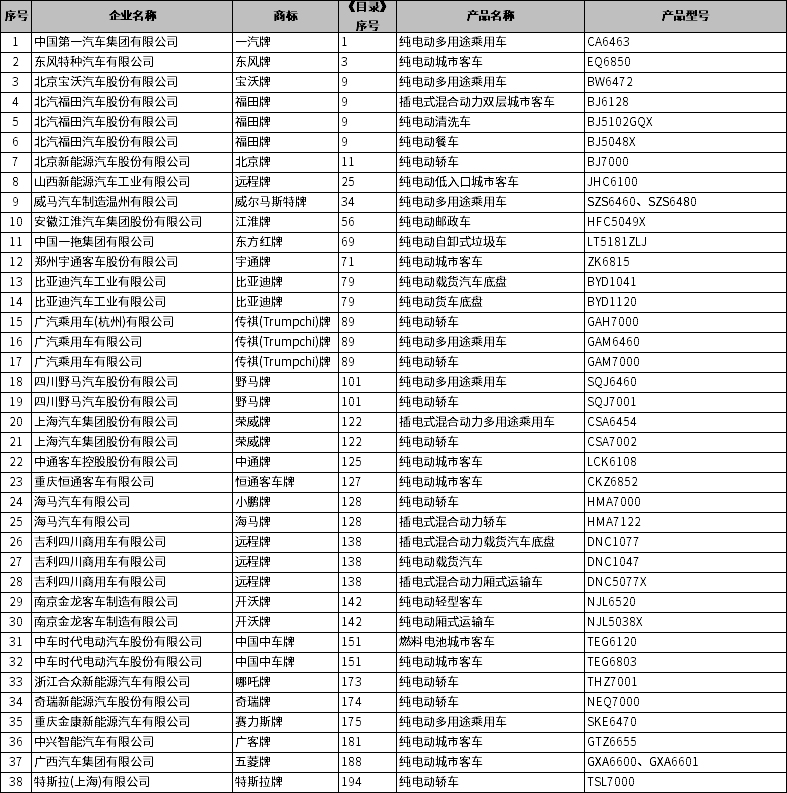 | 序号 | 企业名称 | 商标 | 《目录》序号 | 产品名称 | 产品型号 |
|---|---|---|---|---|---|
| 1 | 中国第一汽车集团有限公司 | 一汽牌 | 1 | 纯电动多用途乘用车 | CA6463 |
| 2 | 东风特种汽车有限公司 | 东风牌 | 3 | 纯电动城市客车 | EQ6850 |
| 3 | 北京宝沃汽车股份有限公司 | 宝沃牌 | 9 | 纯电动多用途乘用车 | BW6472 |
| 4 | 北汽福田汽车股份有限公司 | 福田牌 | 9 | 插电式混合动力双层城市客车 | BJ6128 |
| 5 | 北汽福田汽车股份有限公司 | 福田牌 | 9 | 纯电动清洗车 | BJ5102GQX |
| 6 | 北汽福田汽车股份有限公司 | 福田牌 | 9 | 纯电动餐车 | BJ5048X |
| 7 | 北京新能源汽车股份有限公司 | 北京牌 | 11 | 纯电动轿车 | BJ7000 |
| 8 | 山西新能源汽车工业有限公司 | 远程牌 | 25 | 纯电动低入口城市客车 | JHC6100 |
| 9 | 威马汽车制造温州有限公司 | 威尔马斯特牌 | 34 | 纯电动多用途乘用车 | SZS6460、SZS6480 |
| 10 | 安徽江淮汽车集团股份有限公司 | 江淮牌 | 56 | 纯电动邮政车 | HFC5049X |
| 11 | 中国一拖集团有限公司 | 东方红牌 | 69 | 纯电动自卸式垃圾车 | LT5181ZLJ |
| 12 | 郑州宇通客车股份有限公司 | 宇通牌 | 71 | 纯电动城市客车 | ZK6815 |
| 13 | 比亚迪汽车工业有限公司 | 比亚迪牌 | 79 | 纯电动载货汽车底盘 | BYD1041 |
| 14 | 比亚迪汽车工业有限公司 | 比亚迪牌 | 79 | 纯电动货车底盘 | BYD1120 |
| 15 | 广汽乘用车(杭州)有限公司 | 传祺(Trumpchi)牌 | 89 | 纯电动轿车 | GAH7000 |
| 16 | 广汽乘用车有限公司 | 传祺(Trumpchi)牌 | 89 | 纯电动多用途乘用车 | GAM6460 |
| 17 | 广汽乘用车有限公司 | 传祺(Trumpchi)牌 | 89 | 纯电动轿车 | GAM7000 |
| 18 | 四川野马汽车股份有限公司 | 野马牌 | 101 | 纯电动多用途乘用车 | SQJ6460 |
| 19 | 四川野马汽车股份有限公司 | 野马牌 | 101 | 纯电动轿车 | SQJ7001 |
| 20 | 上海汽车集团股份有限公司 | 荣威牌 | 122 | 插电式混合动力多用途乘用车 | CSA6454 |
| 21 | 上海汽车集团股份有限公司 | 荣威牌 | 122 | 纯电动轿车 | CSA7002 |
| 22 | 中通客车控股股份有限公司 | 中通牌 | 125 | 纯电动城市客车 | LCK6108 |
| 23 | 重庆恒通客车有限公司 | 恒通客车牌 | 127 | 纯电动城市客车 | CKZ6852 |
| 24 | 海马汽车有限公司 | 小鹏牌 | 128 | 纯电动轿车 | HMA7000 |
| 25 | 海马汽车有限公司 | 海马牌 | 128 | 插电式混合动力轿车 | HMA7122 |
| 26 | 吉利四川商用车有限公司 | 远程牌 | 138 | 插电式混合动力载货汽车底盘 | DNC1077 |
| 27 | 吉利四川商用车有限公司 | 远程牌 | 138 | 纯电动载货汽车 | DNC1047 |
| 28 | 吉利四川商用车有限公司 | 远程牌 | 138 | 插电式混合动力厢式运输车 | DNC5077X |
| 29 | 南京金龙客车制造有限公司 | 开沃牌 | 142 | 纯电动轻型客车 | NJL6520 |
| 30 | 南京金龙客车制造有限公司 | 开沃牌 | 142 | 纯电动厢式运输车 | NJL5038X |
| 31 | 中车时代电动汽车股份有限公司 | 中国中车牌 | 151 | 燃料电池城市客车 | TEG6120 |
| 32 | 中车时代电动汽车股份有限公司 | 中国中车牌 | 151 | 纯电动城市客车 | TEG6803 |
| 33 | 浙江合众新能源汽车有限公司 | 哪吒牌 | 173 | 纯电动轿车 | THZ7001 |
| 34 | 奇瑞新能源汽车股份有限公司 | 奇瑞牌 | 174 | 纯电动轿车 | NEQ7000 |
| 35 | 重庆金康新能源汽车有限公司 | 赛力斯牌 | 175 | 纯电动多用途乘用车 | SKE6470 |
| 36 | 中兴智能汽车有限公司 | 广客牌 | 181 | 纯电动城市客车 | GTZ6655 |
| 37 | 广西汽车集团有限公司 | 五菱牌 | 188 | 纯电动城市客车 | GXA6600、GXA6601 |
| 38 | 特斯拉(上海)有限公司 | 特斯拉牌 | 194 | 纯电动轿车 | TSL7000 |